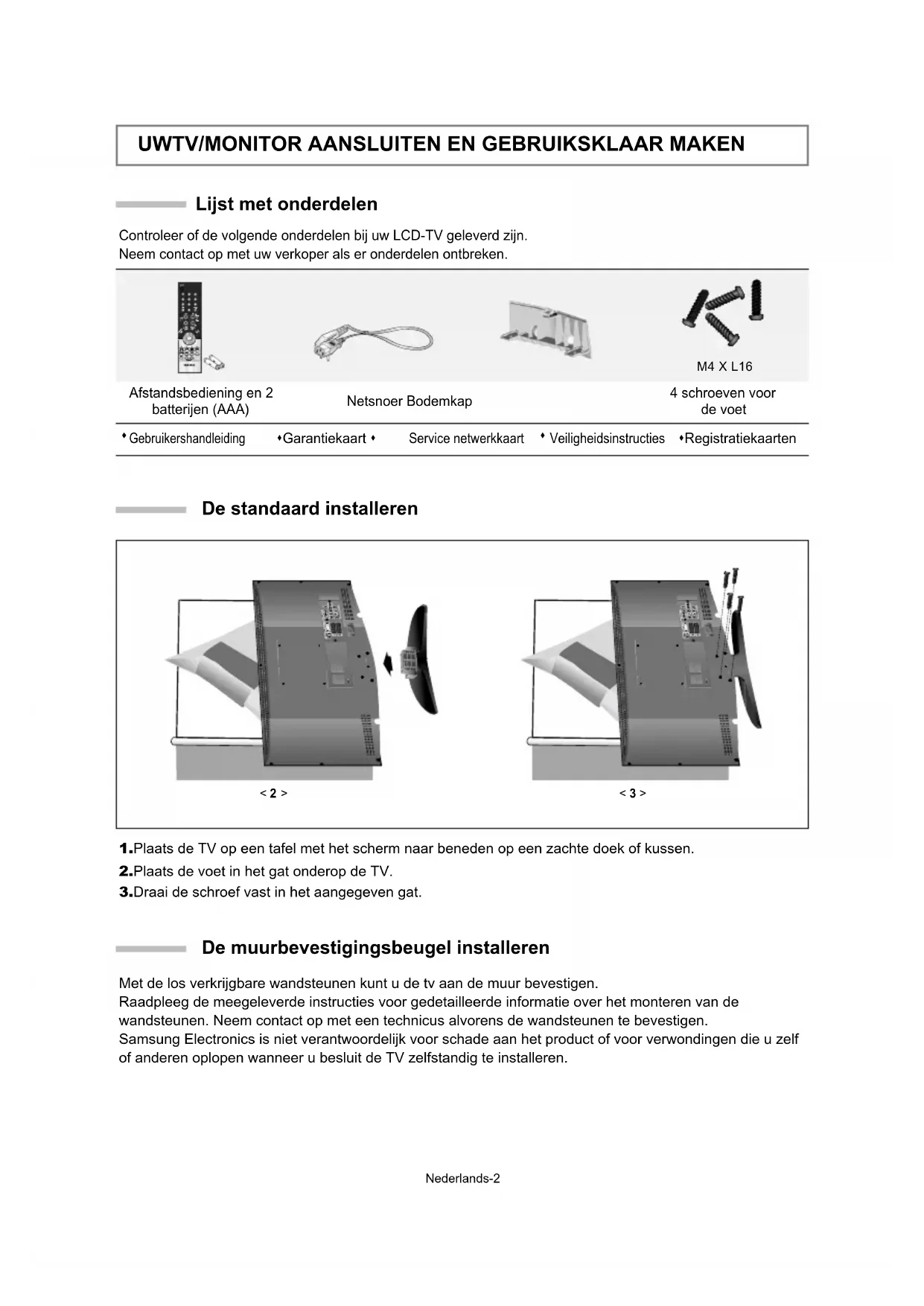 UWTV/MONITOR AANSLUITEN EN GEBRUIKSKLAAR MAKEN

Lijst met onderdelen

Controleer of de volgende onderdelen bij uw LCD-TV geleverd zijn.
Neem contact op met uw verkoper als er onderdelen ontbreken.

M4 X L16

Afstandsbediening en 2 batterijen (AAA)

Netsnoer Bodemkap

4 schroeven voor de voet

• Gebruikershandleiding •Garantiekaart • Service netwerkkaart • Veiligheidsinstructies •Registratiekaarten

De standaard installeren

< 2 >

< 3 >

1.Plaats de TV op een tafel met het scherm naar beneden op een zachte doek of kussen.
2.Plaats de voet in het gat onderop de TV.
3.Draai de schroef vast in het aangegeven gat.

De muurbevestigingsbeugel installeren

Met de los verkrijgbare wandsteunen kunt u de tv aan de muur bevestigen.
Raadpleeg de meegeleverde instructies voor gedetailleerde informatie over het monteren van de wandsteunen. Neem contact op met een technicus alvorens de wandsteunen te bevestigen.
Samsung Electronics is niet verantwoordelijk voor schade aan het product of voor verwondingen die u zelf of anderen oplopen wanneer u besluit de TV zelfstandig te installeren.

Nederlands-2